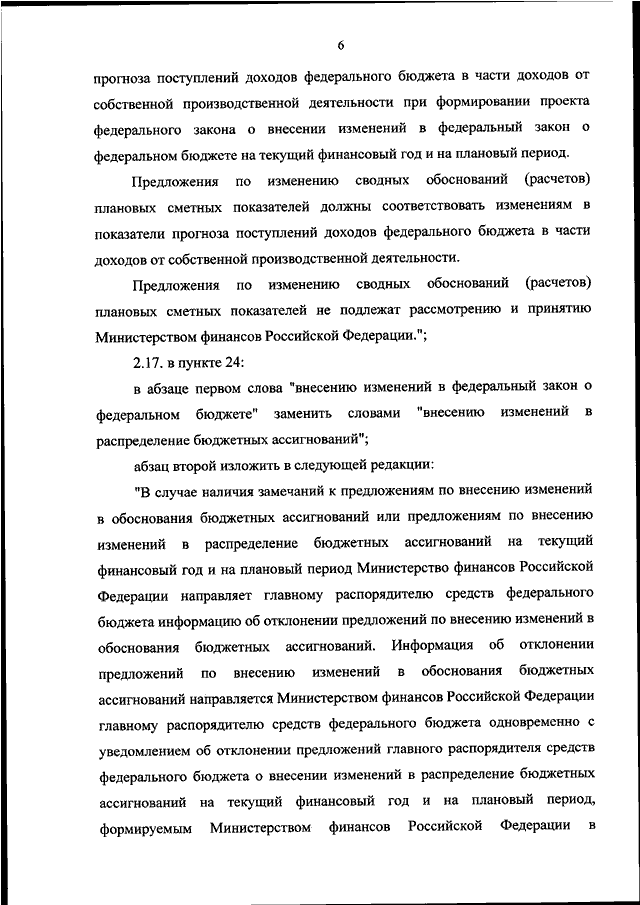 6

прогноза поступлений доходов федерального бюджета в части доходов от собственной производственной деятельности при формировании проекта федерального закона о внесении изменений в федеральный закон о федеральном бюджете на текущий финансовый год и на плановый период.

Предложения по изменению сводных обоснований (расчетов) плановых сметных показателей должны соответствовать изменениям в показатели прогноза поступлений доходов федерального бюджета в части доходов от собственной производственной деятельности.

Предложения по изменению сводных обоснований (расчетов) плановых сметных показателей не подлежат рассмотрению и принятию Министерством финансов Российской Федерации.";

2.17. в пункте 24:

в абзаце первом слова "внесению изменений в федеральный закон о федеральном бюджете" заменить словами "внесению изменений в распределение бюджетных ассигнований";

абзац второй изложить в следующей редакции:

"В случае наличия замечаний к предложениям по внесению изменений в обоснования бюджетных ассигнований или предложениям по внесению изменений в распределение бюджетных ассигнований на текущий финансовый год и на плановый период Министерство финансов Российской Федерации направляет главному распорядителю средств федерального бюджета информацию об отклонении предложений по внесению изменений в обоснования бюджетных ассигнований. Информация об отклонении предложений по внесению изменений в обоснования бюджетных ассигнований направляется Министерством финансов Российской Федерации главному распорядителю средств федерального бюджета одновременно с уведомлением об отклонении предложений главного распорядителя средств федерального бюджета о внесении изменений в распределение бюджетных ассигнований на текущий финансовый год и на плановый период, формируемым Министерством финансов Российской Федерации в